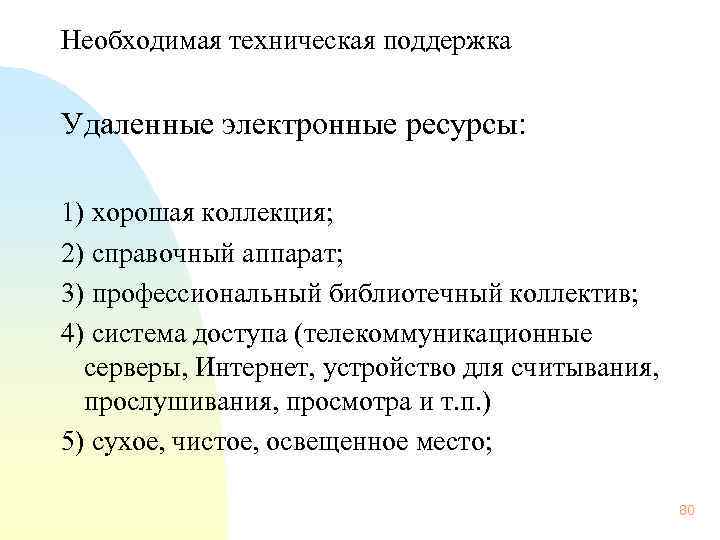 Необходимая техническая поддержка

Удаленные электронные ресурсы:

1) хорошая коллекция;

2) справочный аппарат;

3) профессиональный библиотечный коллектив;

4) система доступа (телекоммуникационные серверы, Интернет, устройство для считывания, прослушивания, просмотра и т.п.)

5) сухое, чистое, освещенное место;

80